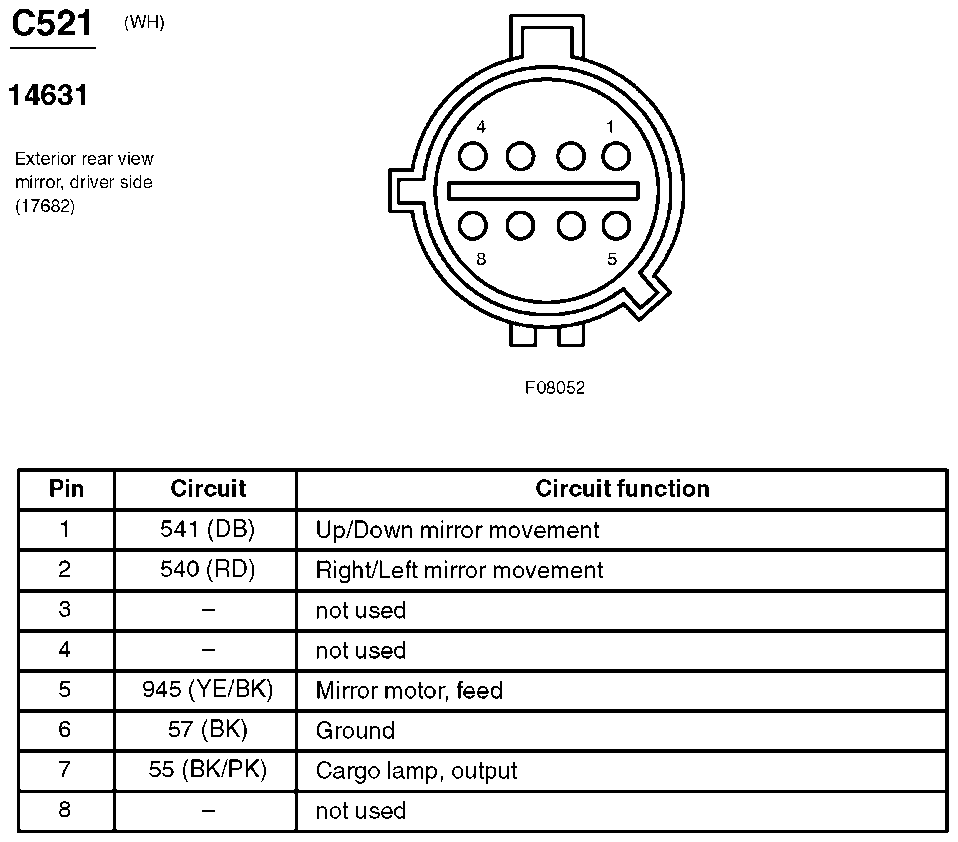 C521 (WH)

14631

Exterior rear view mirror, driver side (17682)

4 1
8 5

F08052

| Pin | Circuit | Circuit function |
|---|---|---|
| 1 | 541 (DB) | Up/Down mirror movement |
| 2 | 540 (RD) | Right/Left mirror movement |
| 3 | – | not used |
| 4 | – | not used |
| 5 | 945 (YE/BK) | Mirror motor, feed |
| 6 | 57 (BK) | Ground |
| 7 | 55 (BK/PK) | Cargo lamp, output |
| 8 | – | not used |